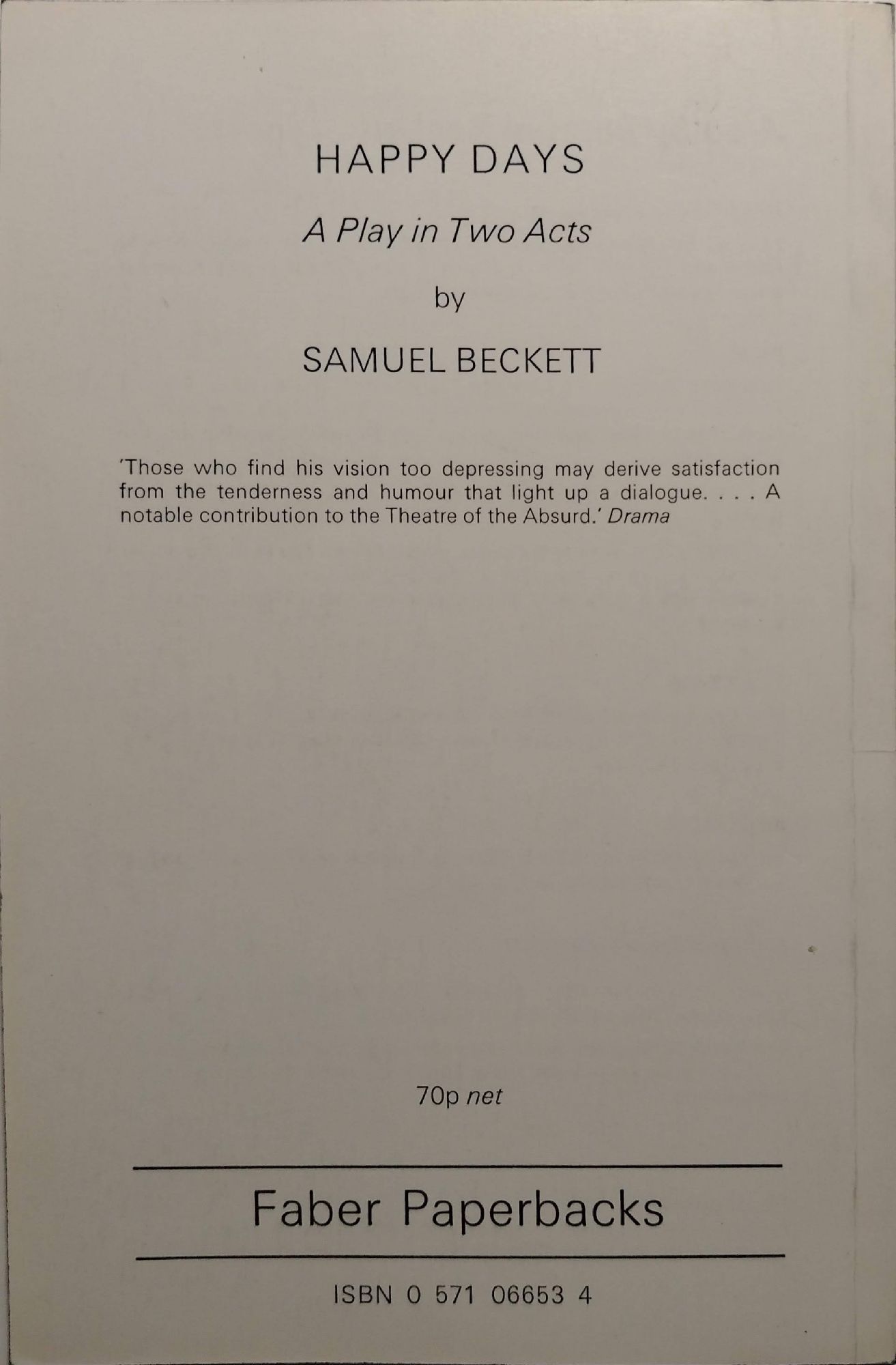 HAPPY DAYS

A Play in Two Acts

by

SAMUEL BECKETT

'Those who find his vision too depressing may derive satisfaction from the tenderness and humour that light up a dialogue. . . . A notable contribution to the Theatre of the Absurd.' Drama

70p net

Faber Paperbacks

ISBN 0 571 06653 4